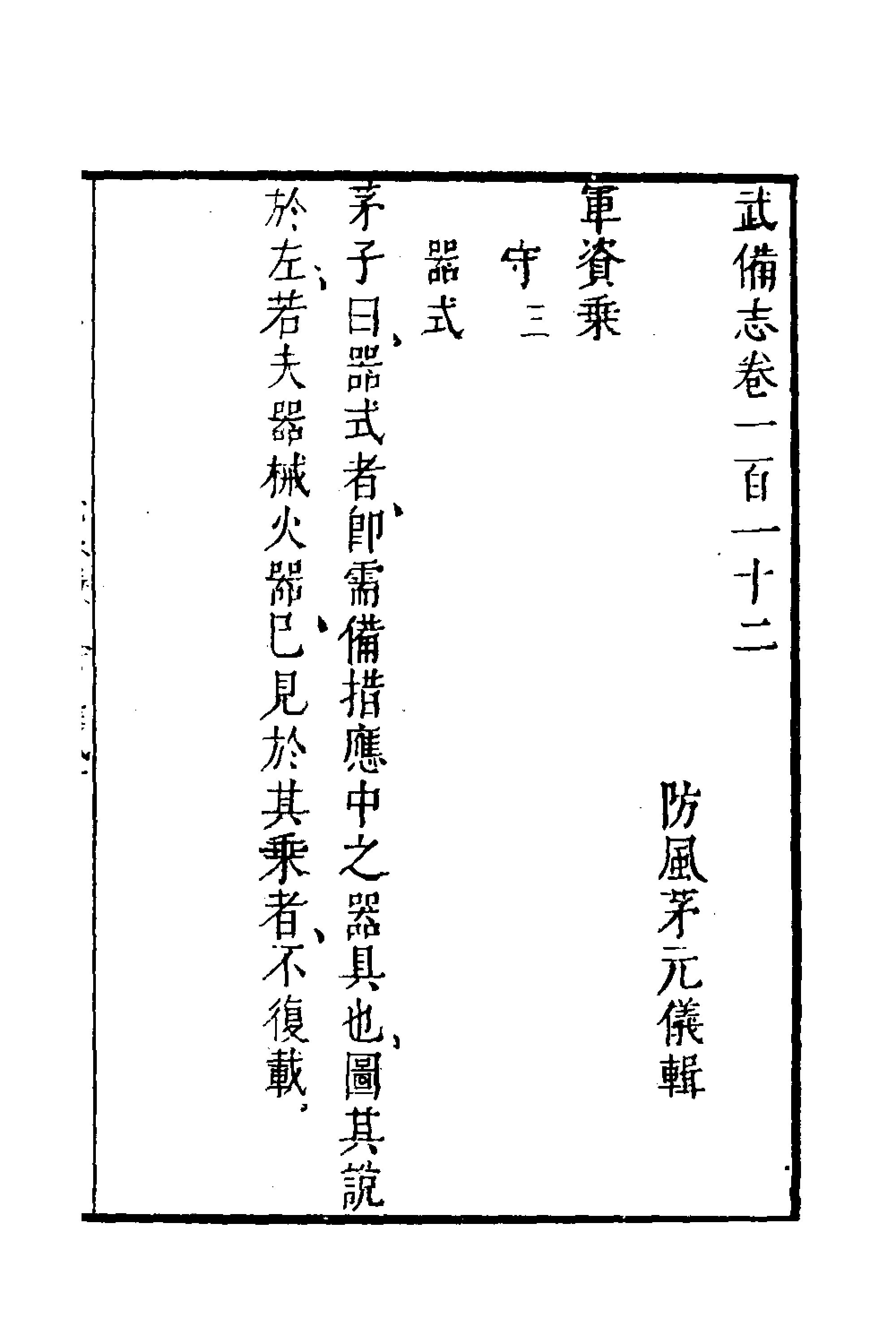 武備志卷一百一十二

防風茅元儀輯

軍資乘

守三

器式

茅子曰、器式者、即需備措應中之器具也、圖其說於左、若夫器械火器、已見於其乘者、不復載、